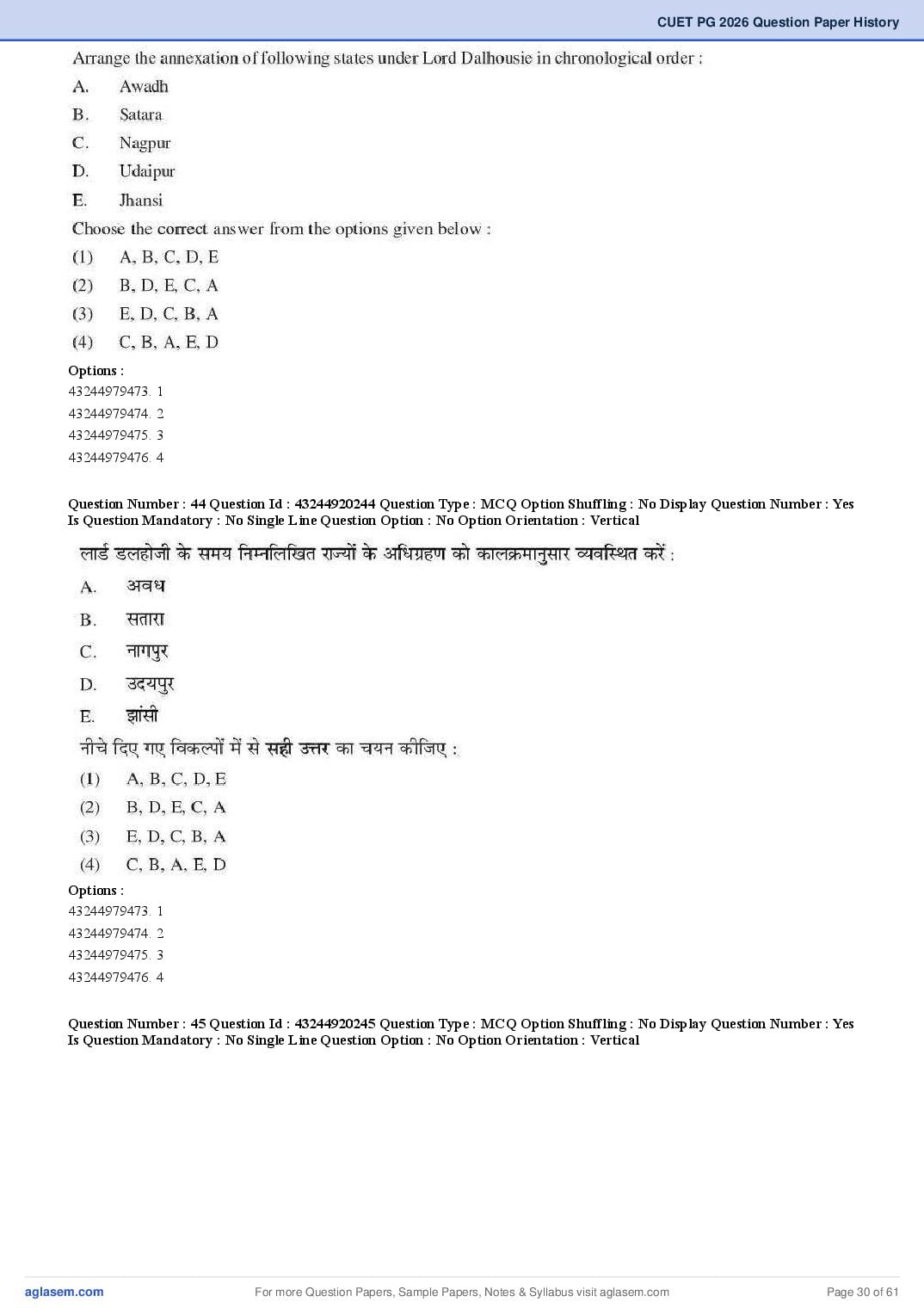 CUET PG 2026 Question Paper History

Arrange the annexation of following states under Lord Dalhousie in chronological order :

A. Awadh

B. Satara

C. Nagpur

D. Udaipur

E. Jhansi

Choose the correct answer from the options given below :

(1) A, B, C, D, E

(2) B, D, E, C, A

(3) E, D, C, B, A

(4) C, B, A, E, D

Options :

43244979473. 1

43244979474. 2

43244979475. 3

43244979476. 4

Question Number : 44 Question Id : 43244920244 Question Type : MCQ Option Shuffling : No Display Question Number : Yes Is Question Mandatory : No Single Line Question Option : No Option Orientation : Vertical

लार्ड डलहोजी के समय निम्नलिखित राज्यों के अधिग्रहण को कालक्रमानुसार व्यवस्थित करें :

A. अवध

B. सतारा

C. नागपुर

D. उदयपुर

E. झांसी

नीचे दिए गए विकल्पों में से सही उत्तर का चयन कीजिए :

(1) A, B, C, D, E

(2) B, D, E, C, A

(3) E, D, C, B, A

(4) C, B, A, E, D

Options :

43244979473. 1

43244979474. 2

43244979475. 3

43244979476. 4

Question Number : 45 Question Id : 43244920245 Question Type : MCQ Option Shuffling : No Display Question Number : Yes Is Question Mandatory : No Single Line Question Option : No Option Orientation : Vertical

aglasem.com For more Question Papers, Sample Papers, Notes & Syllabus visit aglasem.com Page 30 of 61